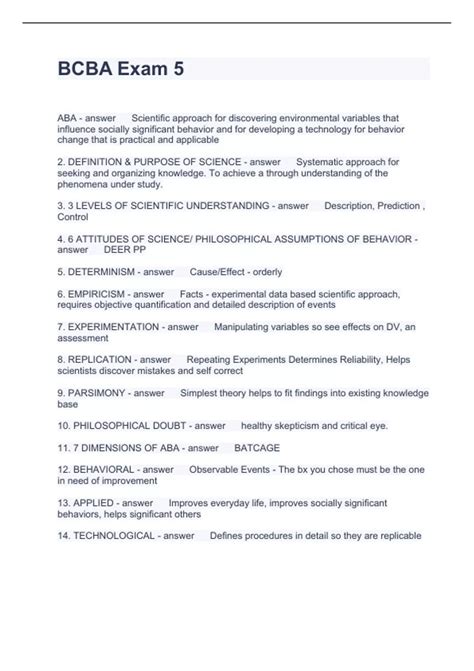 BCBA Exam 5

ABA - answer Scientific approach for discovering environmental variables that influence socially significant behavior and for developing a technology for behavior change that is practical and applicable

2. DEFINITION & PURPOSE OF SCIENCE - answer Systematic approach for seeking and organizing knowledge. To achieve a through understanding of the phenomena under study.

3. 3 LEVELS OF SCIENTIFIC UNDERSTANDING - answer Description, Prediction , Control

4. 6 ATTITUDES OF SCIENCE/ PHILOSOPHICAL ASSUMPTIONS OF BEHAVIOR - answer DEER PP

5. DETERMINISM - answer Cause/Effect - orderly

6. EMPIRICISM - answer Facts - experimental data based scientific approach, requires objective quantification and detailed description of events

7. EXPERIMENTATION - answer Manipulating variables so see effects on DV, an assessment

8. REPLICATION - answer Repeating Experiments Determines Reliability, Helps scientists discover mistakes and self correct

9. PARSIMONY - answer Simplest theory helps to fit findings into existing knowledge base

10. PHILOSOPHICAL DOUBT - answer healthy skepticism and critical eye.

11. 7 DIMENSIONS OF ABA - answer BATCAGE

12. BEHAVIORAL - answer Observable Events - The bx you chose must be the one in need of improvement

13. APPLIED - answer Improves everyday life, improves socially significant behaviors, helps significant others

14. TECHNOLOGICAL - answer Defines procedures in detail so they are replicable